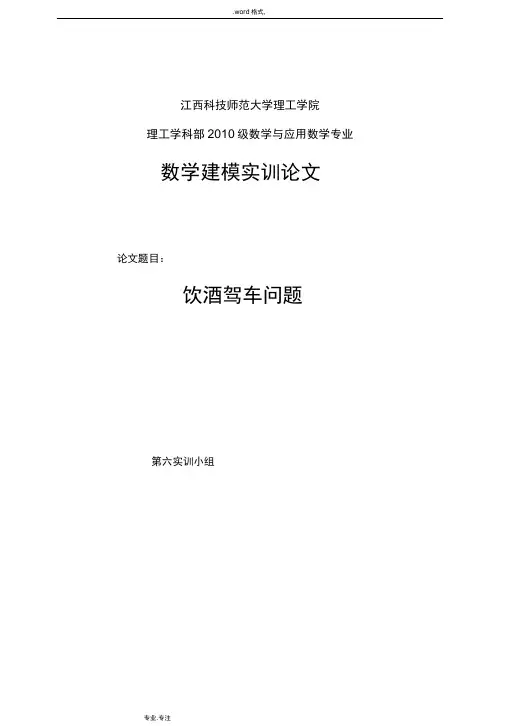 .word格式.

江西科技师范大学理工学院

理工学科部2010级数学与应用数学专业

数学建模实训论文

论文题目：

饮酒驾车问题

第六实训小组

专业.专注